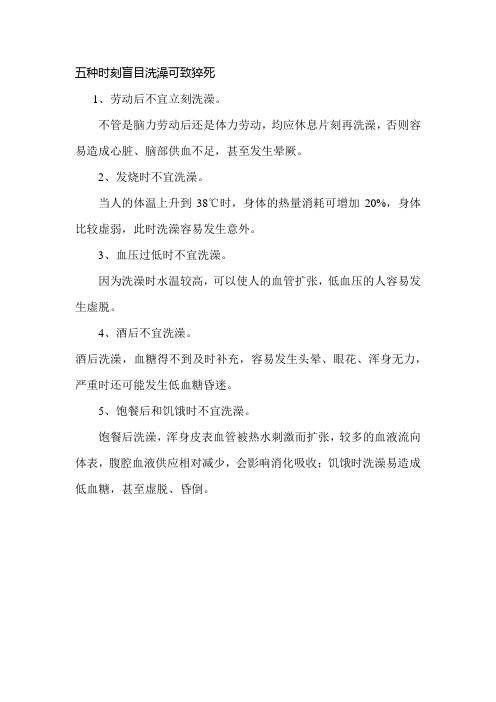 五种时刻盲目洗澡可致猝死

1、劳动后不宜立刻洗澡。

不管是脑力劳动后还是体力劳动，均应休息片刻再洗澡，否则容易造成心脏、脑部供血不足，甚至发生晕厥。

2、发烧时不宜洗澡。

当人的体温上升到 38℃时，身体的热量消耗可增加 20%，身体比较虚弱，此时洗澡容易发生意外。

3、血压过低时不宜洗澡。

因为洗澡时水温较高，可以使人的血管扩张，低血压的人容易发生虚脱。

4、酒后不宜洗澡。

酒后洗澡，血糖得不到及时补充，容易发生头晕、眼花、浑身无力，严重时还可能发生低血糖昏迷。

5、饱餐后和饥饿时不宜洗澡。

饱餐后洗澡，浑身皮表血管被热水刺激而扩张，较多的血液流向体表，腹腔血液供应相对减少，会影响消化吸收；饥饿时洗澡易造成低血糖，甚至虚脱、昏倒。